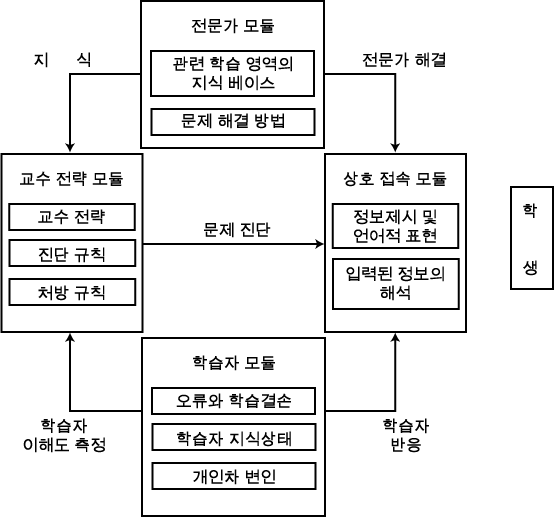 전문가 모듈

관련 학습 영역의 지식 베이스

문제 해결 방법

지 식

전문가 해결

교수 전략 모듈

교수 전략

진단 규칙

처방 규칙

문제 진단

상호 접속 모듈

정보제시 및 언어적 표현

입력된 정보의 해석

학

생

학습자 모듈

오류와 학습결손

학습자 지식상태

개인차 변인

학습자 이해도 측정

학습자 반응